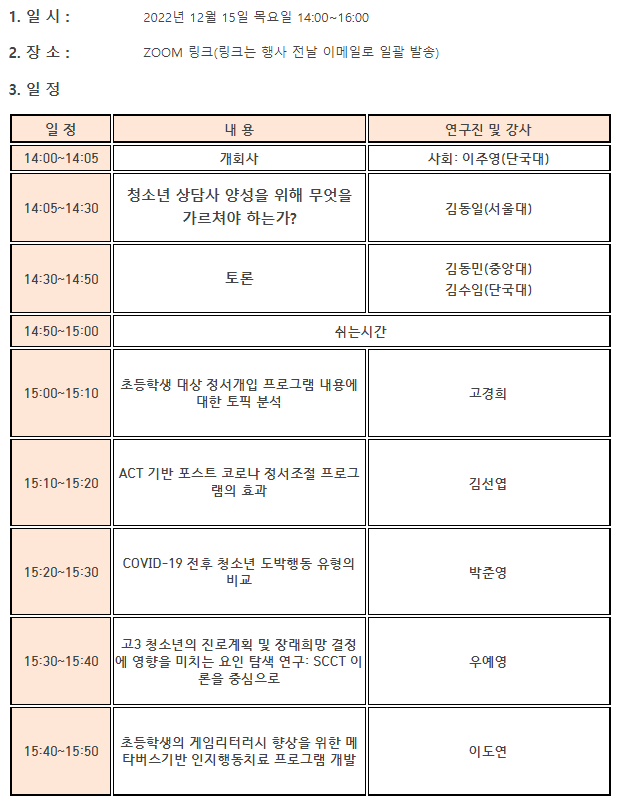 1. 일 시 : 2022년 12월 15일 목요일 14:00~16:00

2. 장 소 : ZOOM 링크(링크는 행사 전날 이메일로 일괄 발송)

3. 일 정

| 일 정 | 내 용 | 연구진 및 강사 |
|---|---|---|
| 14:00~14:05 | 개회사 | 사회: 이주영(단국대) |
| 14:05~14:30 | 청소년 상담사 양성을 위해 무엇을 가르쳐야 하는가? | 김동일(서울대) |
| 14:30~14:50 | 토론 | 김동민(중앙대) 김수임(단국대) |
| 14:50~15:00 | 쉬는시간 | |
| 15:00~15:10 | 초등학생 대상 정서개입 프로그램 내용에 대한 토픽 분석 | 고경희 |
| 15:10~15:20 | ACT 기반 포스트 코로나 정서조절 프로그램의 효과 | 김선엽 |
| 15:20~15:30 | COVID-19 전후 청소년 도박행동 유형의 비교 | 박준영 |
| 15:30~15:40 | 고3 청소년의 진로계획 및 장래희망 결정에 영향을 미치는 요인 탐색 연구: SCCT 이론을 중심으로 | 우예영 |
| 15:40~15:50 | 초등학생의 게임리터러시 향상을 위한 메타버스기반 인지행동치료 프로그램 개발 | 이도연 |